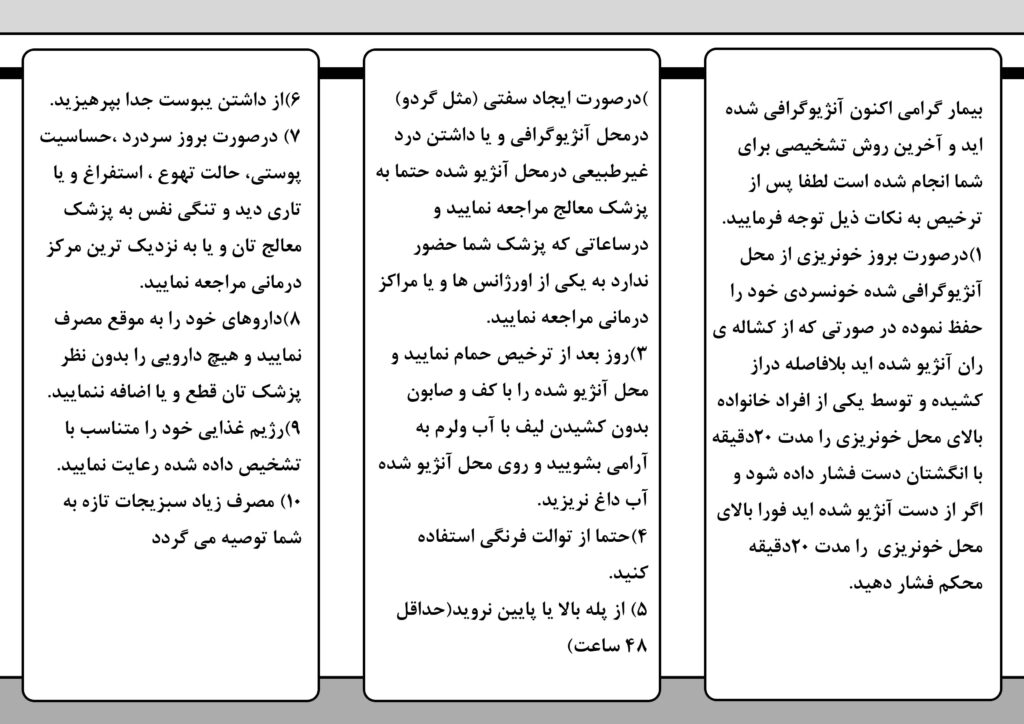 بیمار گرامی اکنون آنژیوگرافی شده اید و آخرین روش تشخیصی برای شما انجام شده است لطفا پس از ترخیص به نکات ذیل توجه فرمایید.
۱)درصورت بروز خونریزی از محل آنژیوگرافی شده خونسردی خود را حفظ نموده در صورتی که از کشاله ی ران آنژیو شده اید بلافاصله دراز کشیده و توسط یکی از افراد خانواده بالای محل خونریزی را مدت ۲۰دقیقه با انگشتان دست فشار داده شود و اگر از دست آنژیو شده اید فورا بالای محل خونریزی را مدت ۲۰دقیقه محکم فشار دهید.

)درصورت ایجاد سفتی (مثل گردو) درمحل آنژیوگرافی و یا داشتن درد غیرطبیعی درمحل آنژیو شده حتما به پزشک معالج مراجعه نمایید و درساعاتی که پزشک شما حضور ندارد به یکی از اورژانس ها و یا مراکز درمانی مراجعه نمایید.
۳)روز بعد از ترخیص حمام نمایید و محل آنژیو شده را با کف و صابون بدون کشیدن لیف با آب ولرم به آرامی بشویید و روی محل آنژیو شده آب داغ نریزید.
۴)حتما از توالت فرنگی استفاده کنید.
۵) از پله بالا یا پایین نروید(حداقل ۴۸ ساعت)

۶)از داشتن یبوست جدا بپرهیزید.
۷) درصورت بروز سردرد ،حساسیت پوستی، حالت تهوع ، استفراغ و یا تاری دید و تنگی نفس به پزشک معالج تان و یا به نزدیک ترین مرکز درمانی مراجعه نمایید.
۸)داروهای خود را به موقع مصرف نمایید و هیچ دارویی را بدون نظر پزشک تان قطع و یا اضافه ننمایید.
۹)رژیم غذایی خود را متناسب با تشخیص داده شده رعایت نمایید.
۱۰) مصرف زیاد سبزیجات تازه به شما توصیه می گردد